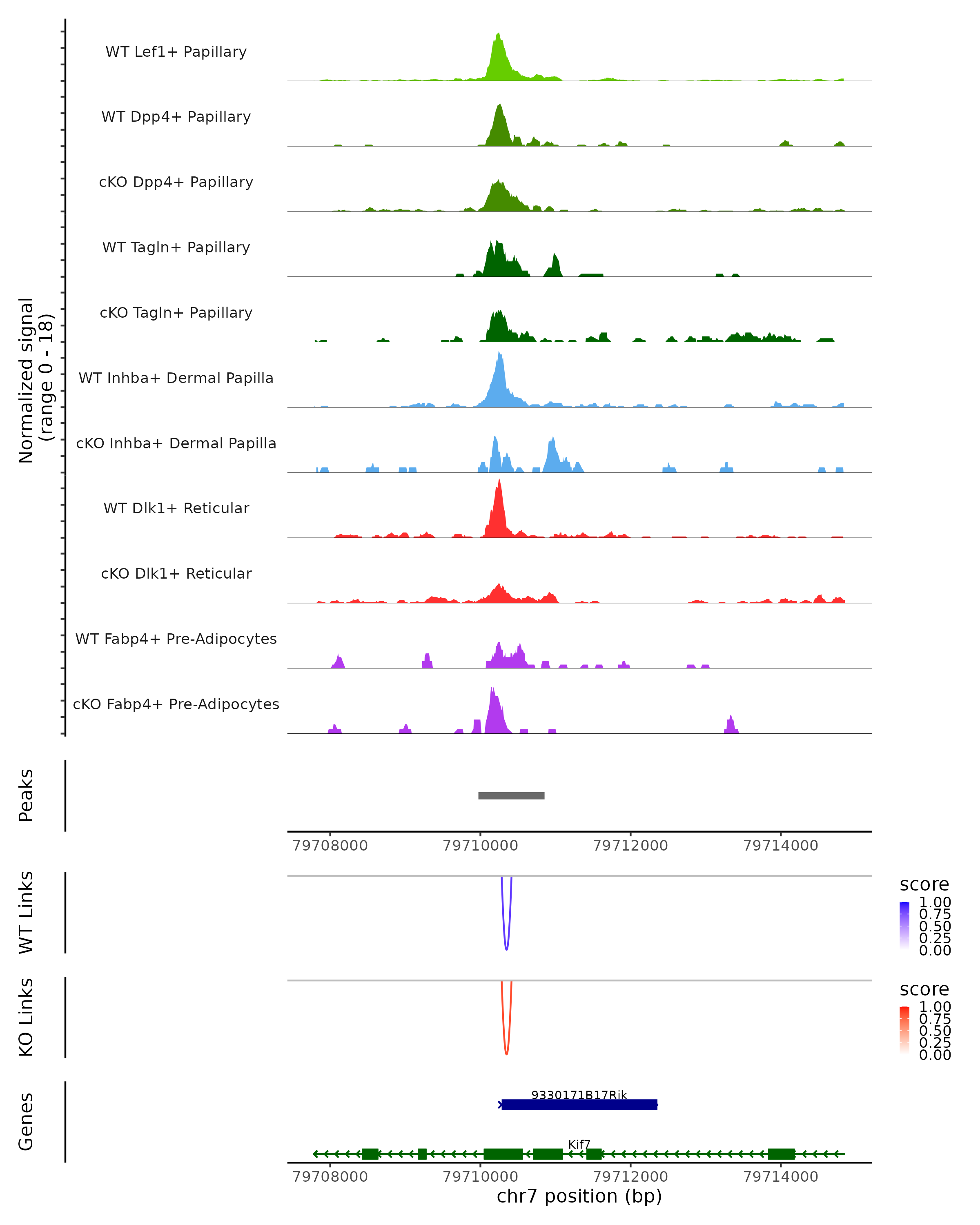 Normalized signal
(range 0 - 18)

WT Lef1+ Papillary

WT Dpp4+ Papillary

cKO Dpp4+ Papillary

WT Tagln+ Papillary

cKO Tagln+ Papillary

WT Inhba+ Dermal Papilla

cKO Inhba+ Dermal Papilla

WT Dlk1+ Reticular

cKO Dlk1+ Reticular

WT Fabp4+ Pre-Adipocytes

cKO Fabp4+ Pre-Adipocytes

Peaks

79708000 79710000 79712000 79714000

WT Links

score
1.00
0.75
0.50
0.25
0.00

KO Links

score
1.00
0.75
0.50
0.25
0.00

Genes

9330171B17Rik

Kif7

79708000 79710000 79712000 79714000
chr7 position (bp)